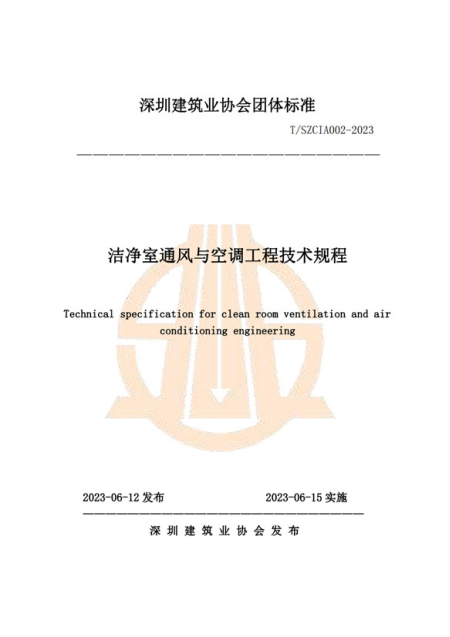 深圳建筑业协会团体标准

T/SZCIA002-2023

洁净室通风与空调工程技术规程

Technical specification for clean room ventilation and air conditioning engineering

2023-06-12 发布　　2023-06-15 实施

深圳建筑业协会发布